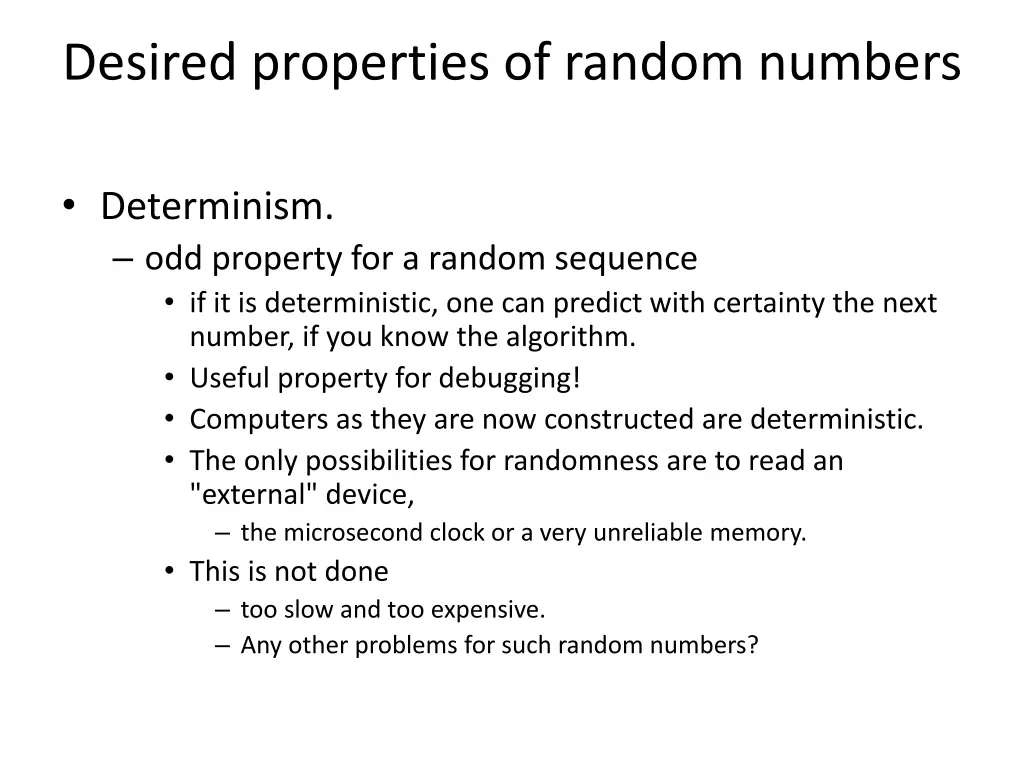 Desired properties of random numbers

• Determinism.
– odd property for a random sequence
• if it is deterministic, one can predict with certainty the next number, if you know the algorithm.
• Useful property for debugging!
• Computers as they are now constructed are deterministic.
• The only possibilities for randomness are to read an "external" device,
– the microsecond clock or a very unreliable memory.
• This is not done
– too slow and too expensive.
– Any other problems for such random numbers?